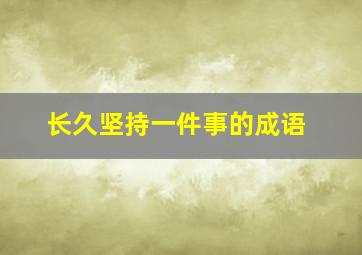 长久坚持一件事的成语